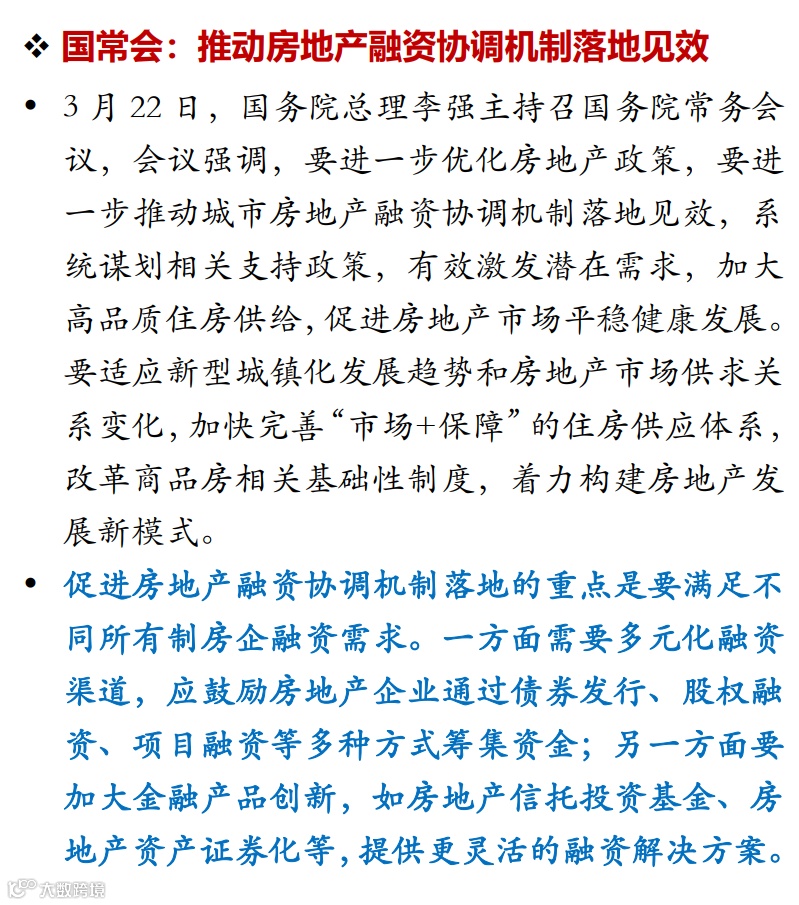 ❖ 国常会：推动房地产融资协调机制落地见效

• 3 月 22 日，国务院总理李强主持召国务院常务会议，会议强调，要进一步优化房地产政策，要进一步推动城市房地产融资协调机制落地见效，系统谋划相关支持政策，有效激发潜在需求，加大高品质住房供给，促进房地产市场平稳健康发展。要适应新型城镇化发展趋势和房地产市场供求关系变化，加快完善“市场+保障”的住房供应体系，改革商品房相关基础性制度，着力构建房地产发展新模式。

• 促进房地产融资协调机制落地的重点是要满足不同所有制房企融资需求。一方面需要多元化融资渠道，应鼓励房地产企业通过债券发行、股权融资、项目融资等多种方式筹集资金；另一方面要加大金融产品创新，如房地产信托投资基金、房地产资产证券化等，提供更灵活的融资解决方案。

大数跨境